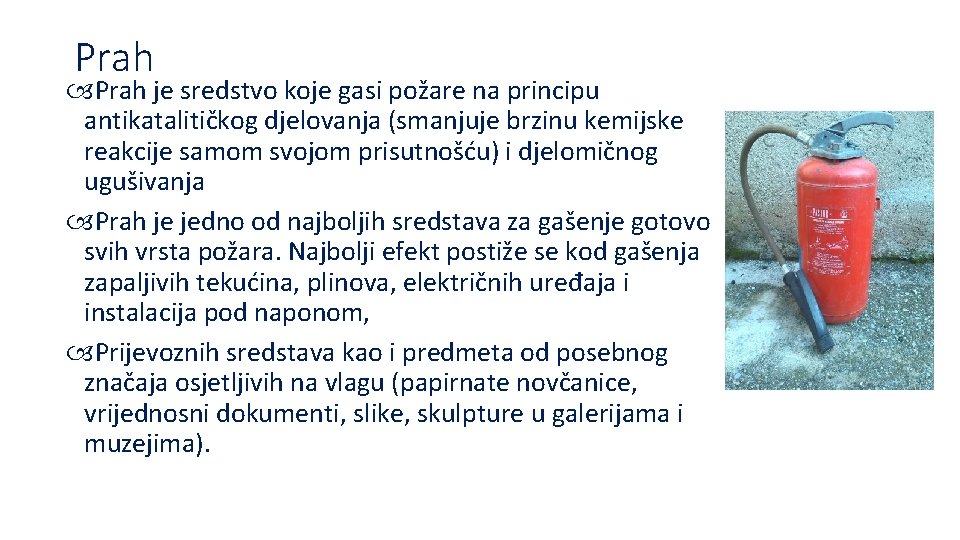 Prah

Prah je sredstvo koje gasi požare na principu antikatalitičkog djelovanja (smanjuje brzinu kemijske reakcije samom svojom prisutnošću) i djelomičnog ugušivanja

Prah je jedno od najboljih sredstava za gašenje gotovo svih vrsta požara. Najbolji efekt postiže se kod gašenja zapaljivih tekućina, plinova, električnih uređaja i instalacija pod naponom,

Prijevoznih sredstava kao i predmeta od posebnog značaja osjetljivih na vlagu (papirnate novčanice, vrijednosni dokumenti, slike, skulpture u galerijama i muzejima).